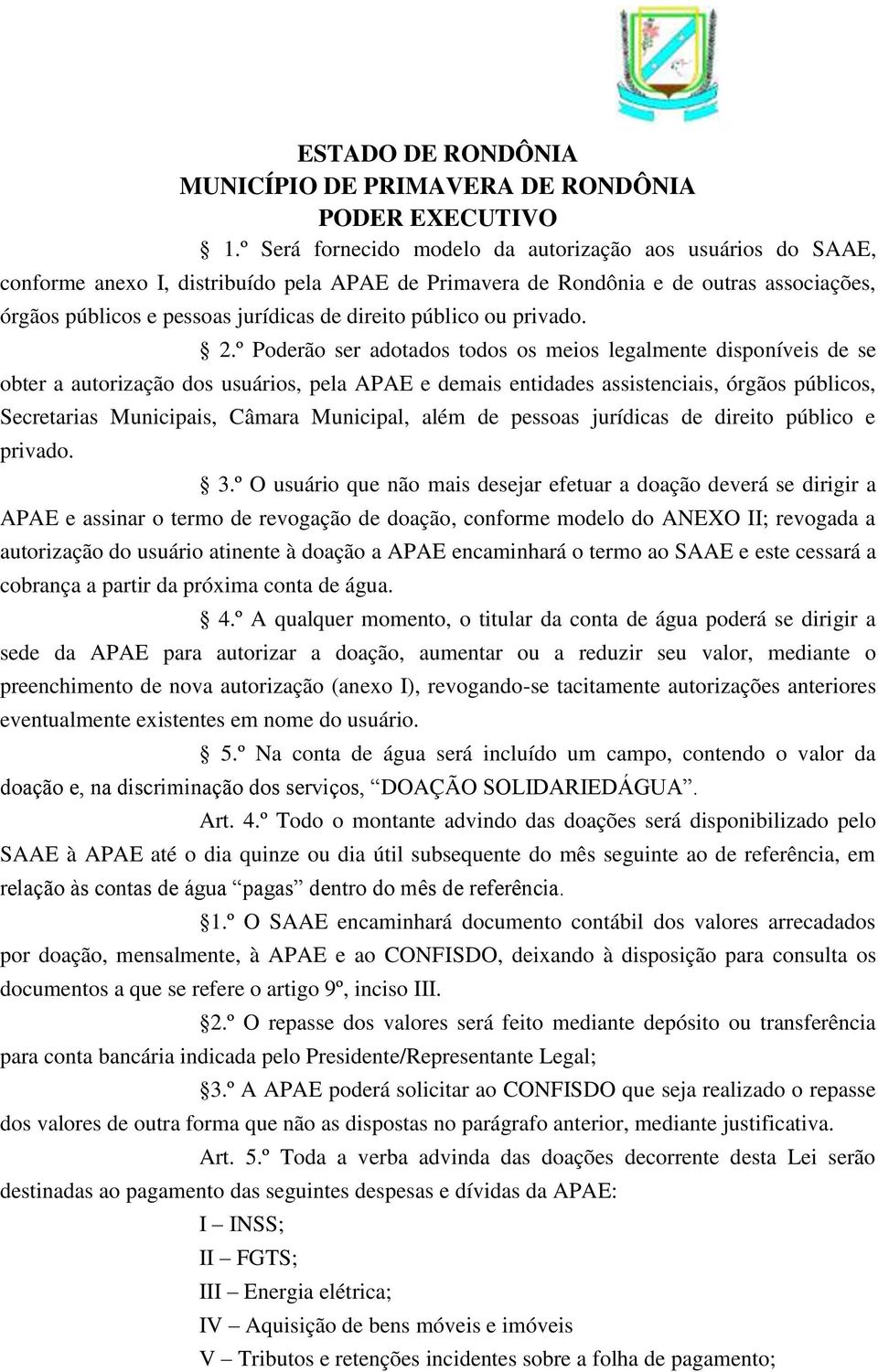 ESTADO DE RONDÔNIA
MUNICÍPIO DE PRIMAVERA DE RONDÔNIA
PODER EXECUTIVO

§ 1.º Será fornecido modelo da autorização aos usuários do SAAE, conforme anexo I, distribuído pela APAE de Primavera de Rondônia e de outras associações, órgãos públicos e pessoas jurídicas de direito público ou privado.

§ 2.º Poderão ser adotados todos os meios legalmente disponíveis de se obter a autorização dos usuários, pela APAE e demais entidades assistenciais, órgãos públicos, Secretarias Municipais, Câmara Municipal, além de pessoas jurídicas de direito público e privado.

§ 3.º O usuário que não mais desejar efetuar a doação deverá se dirigir a APAE e assinar o termo de revogação de doação, conforme modelo do ANEXO II; revogada a autorização do usuário atinente à doação a APAE encaminhará o termo ao SAAE e este cessará a cobrança a partir da próxima conta de água.

§ 4.º A qualquer momento, o titular da conta de água poderá se dirigir a sede da APAE para autorizar a doação, aumentar ou a reduzir seu valor, mediante o preenchimento de nova autorização (anexo I), revogando-se tacitamente autorizações anteriores eventualmente existentes em nome do usuário.

§ 5.º Na conta de água será incluído um campo, contendo o valor da doação e, na discriminação dos serviços, “DOAÇÃO SOLIDARIEDÁGUA”.

Art. 4.º Todo o montante advindo das doações será disponibilizado pelo SAAE à APAE até o dia quinze ou dia útil subsequente do mês seguinte ao de referência, em relação às contas de água “pagas” dentro do mês de referência.

§1.º O SAAE encaminhará documento contábil dos valores arrecadados por doação, mensalmente, à APAE e ao CONFISDO, deixando à disposição para consulta os documentos a que se refere o artigo 9º, inciso III.

§2.º O repasse dos valores será feito mediante depósito ou transferência para conta bancária indicada pelo Presidente/Representante Legal;

§3.º A APAE poderá solicitar ao CONFISDO que seja realizado o repasse dos valores de outra forma que não as dispostas no parágrafo anterior, mediante justificativa.

Art. 5.º Toda a verba advinda das doações decorrente desta Lei serão destinadas ao pagamento das seguintes despesas e dívidas da APAE:

I – INSS;
II – FGTS;
III – Energia elétrica;
IV – Aquisição de bens móveis e imóveis
V – Tributos e retenções incidentes sobre a folha de pagamento;